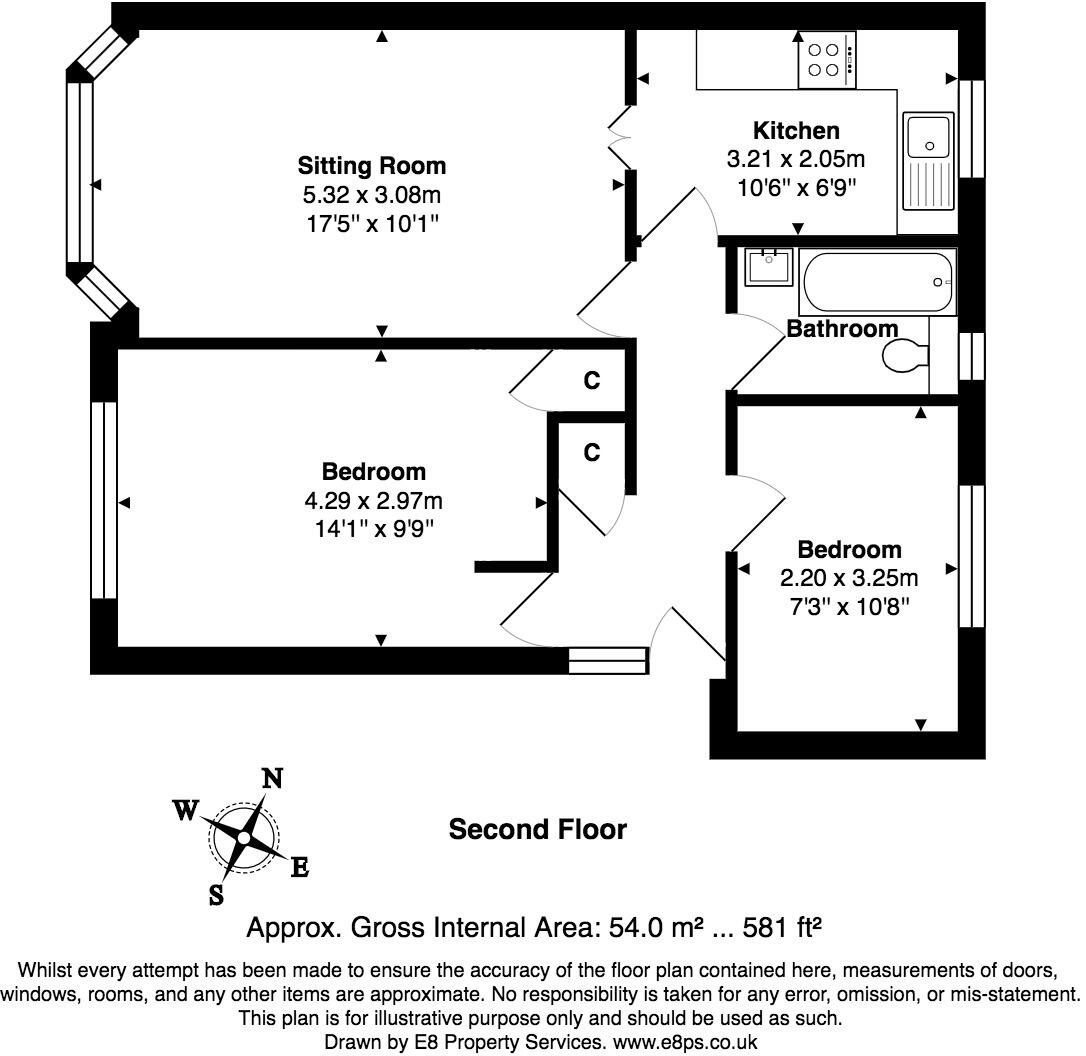 Sitting Room
5.32 x 3.08m
17'5" x 10'1"

Kitchen
3.21 x 2.05m
10'6" x 6'9"

Bathroom

C

C

Bedroom
4.29 x 2.97m
14'1" x 9'9"

Bedroom
2.20 x 3.25m
7'3" x 10'8"

N
W
E
S

Second Floor

Approx. Gross Internal Area: 54.0 m² ... 581 ft²

Whilst every attempt has been made to ensure the accuracy of the floor plan contained here, measurements of doors, windows, rooms, and any other items are approximate. No responsibility is taken for any error, omission, or mis-statement. This plan is for illustrative purpose only and should be used as such.
Drawn by E8 Property Services. www.e8ps.co.uk